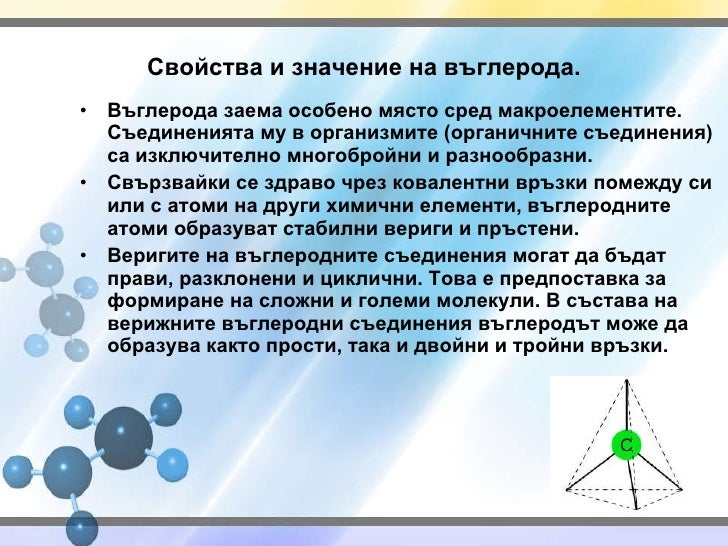 Свойства и значение на въглерода.

• Въглерода заема особено място сред макроелементите. Съединенията му в организмите (органичните съединения) са изключително многобройни и разнообразни.

• Свързвайки се здраво чрез ковалентни връзки помежду си или с атоми на други химични елементи, въглеродните атоми образуват стабилни вериги и пръстени.

• Веригите на въглеродните съединения могат да бъдат прави, разклонени и циклични. Това е предпоставка за формиране на сложни и големи молекули. В състава на верижните въглеродни съединения въглеродът може да образува както прости, така и двойни и тройни връзки.

C